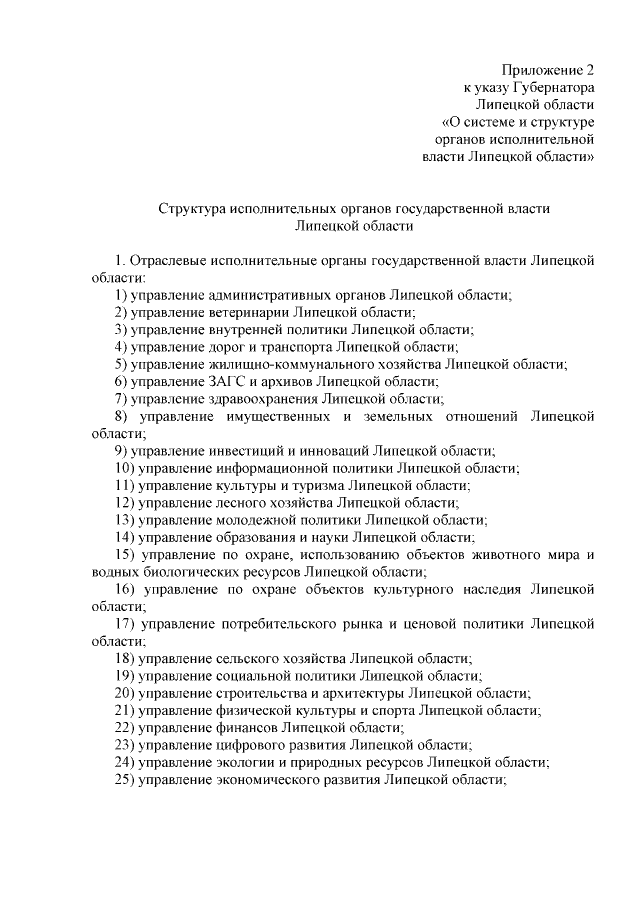 Приложение 2
к указу Губернатора
Липецкой области
«О системе и структуре
органов исполнительной
власти Липецкой области»

Структура исполнительных органов государственной власти
Липецкой области

1. Отраслевые исполнительные органы государственной власти Липецкой области:
1) управление административных органов Липецкой области;
2) управление ветеринарии Липецкой области;
3) управление внутренней политики Липецкой области;
4) управление дорог и транспорта Липецкой области;
5) управление жилищно-коммунального хозяйства Липецкой области;
6) управление ЗАГС и архивов Липецкой области;
7) управление здравоохранения Липецкой области;
8) управление имущественных и земельных отношений Липецкой области;
9) управление инвестиций и инноваций Липецкой области;
10) управление информационной политики Липецкой области;
11) управление культуры и туризма Липецкой области;
12) управление лесного хозяйства Липецкой области;
13) управление молодежной политики Липецкой области;
14) управление образования и науки Липецкой области;
15) управление по охране, использованию объектов животного мира и водных биологических ресурсов Липецкой области;
16) управление по охране объектов культурного наследия Липецкой области;
17) управление потребительского рынка и ценовой политики Липецкой области;
18) управление сельского хозяйства Липецкой области;
19) управление социальной политики Липецкой области;
20) управление строительства и архитектуры Липецкой области;
21) управление физической культуры и спорта Липецкой области;
22) управление финансов Липецкой области;
23) управление цифрового развития Липецкой области;
24) управление экологии и природных ресурсов Липецкой области;
25) управление экономического развития Липецкой области;